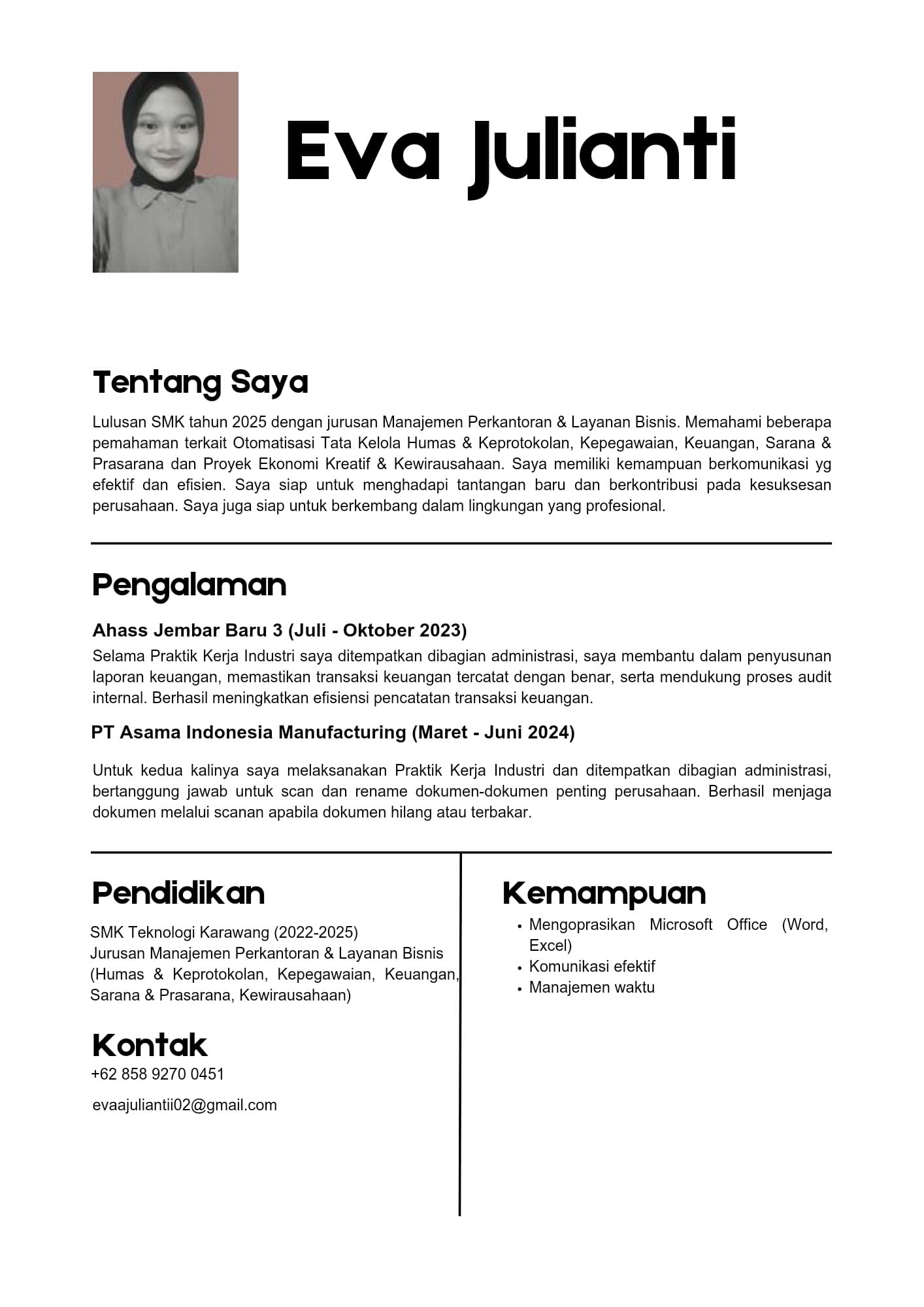 Eva Julianti

Tentang Saya

Lulusan SMK tahun 2025 dengan jurusan Manajemen Perkantoran & Layanan Bisnis. Memahami beberapa pemahaman terkait Otomatisasi Tata Kelola Humas & Keprotokolan, Kepegawaian, Keuangan, Sarana & Prasarana dan Proyek Ekonomi Kreatif & Kewirausahaan. Saya memiliki kemampuan berkomunikasi yg efektif dan efisien. Saya siap untuk menghadapi tantangan baru dan berkontribusi pada kesuksesan perusahaan. Saya juga siap untuk berkembang dalam lingkungan yang profesional.

Pengalaman

Ahass Jembar Baru 3 (Juli - Oktober 2023)

Selama Praktik Kerja Industri saya ditempatkan dibagian administrasi, saya membantu dalam penyusunan laporan keuangan, memastikan transaksi keuangan tercatat dengan benar, serta mendukung proses audit internal. Berhasil meningkatkan efisiensi pencatatan transaksi keuangan.

PT Asama Indonesia Manufacturing (Maret - Juni 2024)

Untuk kedua kalinya saya melaksanakan Praktik Kerja Industri dan ditempatkan dibagian administrasi, bertanggung jawab untuk scan dan rename dokumen-dokumen penting perusahaan. Berhasil menjaga dokumen melalui scanan apabila dokumen hilang atau terbakar.

Pendidikan

SMK Teknologi Karawang (2022-2025)
Jurusan Manajemen Perkantoran & Layanan Bisnis (Humas & Keprotokolan, Kepegawaian, Keuangan, Sarana & Prasarana, Kewirausahaan)

Kontak

+62 858 9270 0451

evaajuliantii02@gmail.com

Kemampuan

• Mengoprasikan Microsoft Office (Word, Excel)
• Komunikasi efektif
• Manajemen waktu